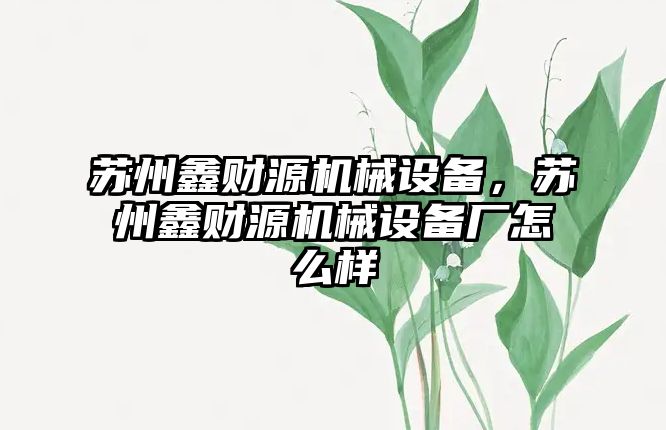 苏州鑫财源机械设备，苏州鑫财源机械设备厂怎么样